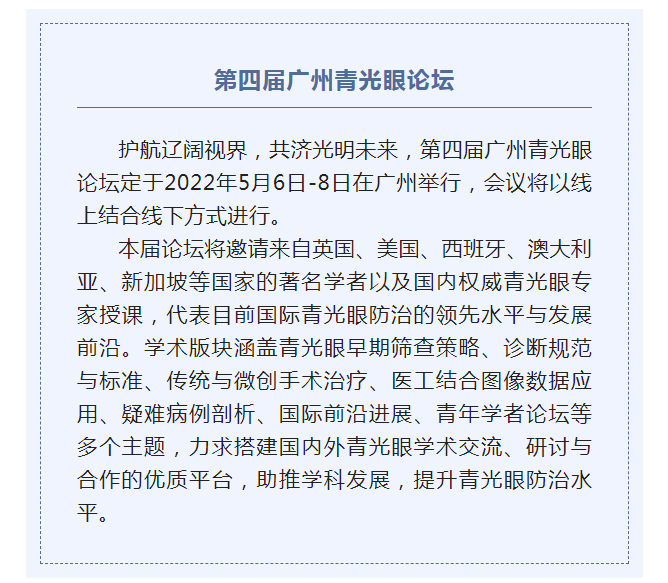 第四届广州青光眼论坛

护航辽阔视界，共济光明未来，第四届广州青光眼论坛定于2022年5月6日-8日在广州举行，会议将以线上结合线下方式进行。

本届论坛将邀请来自英国、美国、西班牙、澳大利亚、新加坡等国家的著名学者以及国内权威青光眼专家授课，代表目前国际青光眼防治的领先水平与发展前沿。学术版块涵盖青光眼早期筛查策略、诊断规范与标准、传统与微创手术治疗、医工结合图像数据应用、疑难病例剖析、国际前沿进展、青年学者论坛等多个主题，力求搭建国内外青光眼学术交流、研讨与合作的优质平台，助推学科发展，提升青光眼防治水平。